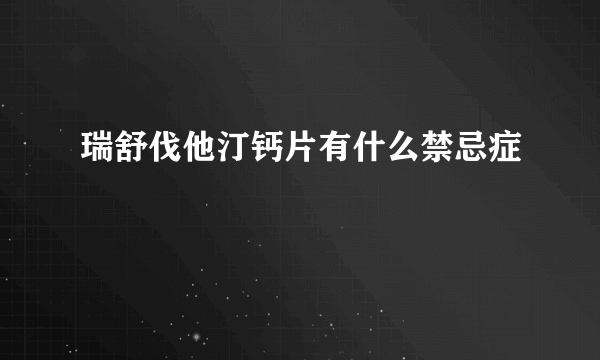 瑞舒伐他汀钙片有什么禁忌症